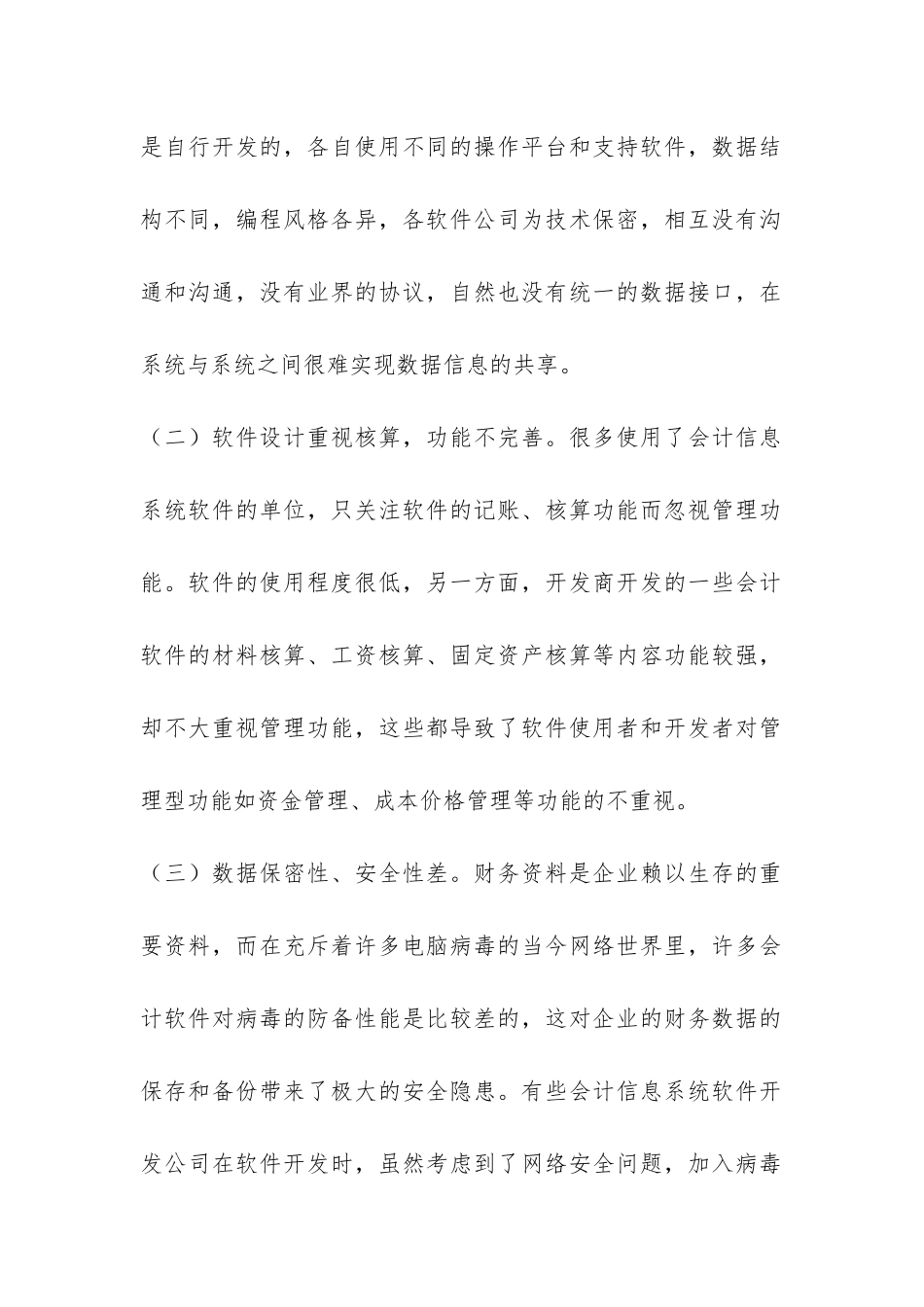 是自行开发的，各自使用不同的操作平台和支持软件，数据结构不同，编程风格各异，各软件公司为技术保密，相互没有沟通和沟通，没有业界的协议，自然也没有统一的数据接口，在系统与系统之间很难实现数据信息的共享。

（二）软件设计重视核算，功能不完善。很多使用了会计信息系统软件的单位，只关注软件的记账、核算功能而忽视管理功能。软件的使用程度很低，另一方面，开发商开发的一些会计软件的材料核算、工资核算、固定资产核算等内容功能较强，却不大重视管理功能，这些都导致了软件使用者和开发者对管理型功能如资金管理、成本价格管理等功能的不重视。

（三）数据保密性、安全性差。财务资料是企业赖以生存的重要资料，而在充斥着许多电脑病毒的当今网络世界里，许多会计软件对病毒的防备性能是比较差的，这对企业的财务数据的保存和备份带来了极大的安全隐患。有些会计信息系统软件开发公司在软件开发时，虽然考虑到了网络安全问题，加入病毒